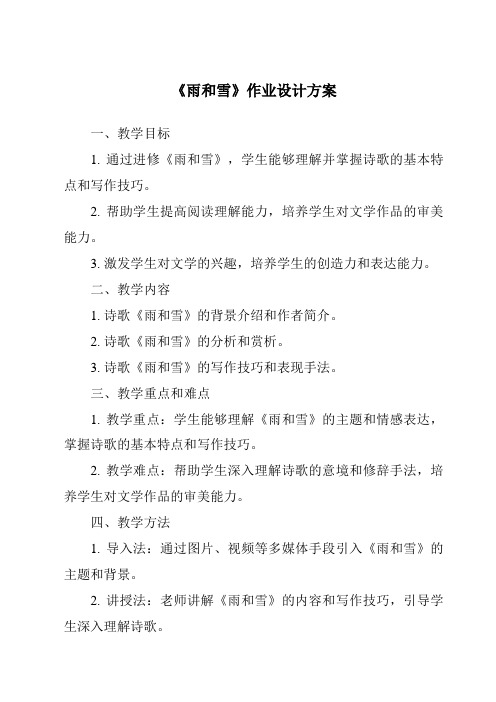 《雨和雪》作业设计方案

一、教学目标

1. 通过进修《雨和雪》，学生能够理解并掌握诗歌的基本特点和写作技巧。

2. 帮助学生提高阅读理解能力，培养学生对文学作品的审美能力。

3. 激发学生对文学的兴趣，培养学生的创造力和表达能力。

二、教学内容

1. 诗歌《雨和雪》的背景介绍和作者简介。

2. 诗歌《雨和雪》的分析和赏析。

3. 诗歌《雨和雪》的写作技巧和表现手法。

三、教学重点和难点

1. 教学重点：学生能够理解《雨和雪》的主题和情感表达，掌握诗歌的基本特点和写作技巧。

2. 教学难点：帮助学生深入理解诗歌的意境和修辞手法，培养学生对文学作品的审美能力。

四、教学方法

1. 导入法：通过图片、视频等多媒体手段引入《雨和雪》的主题和背景。

2. 讲授法：老师讲解《雨和雪》的内容和写作技巧，引导学生深入理解诗歌。